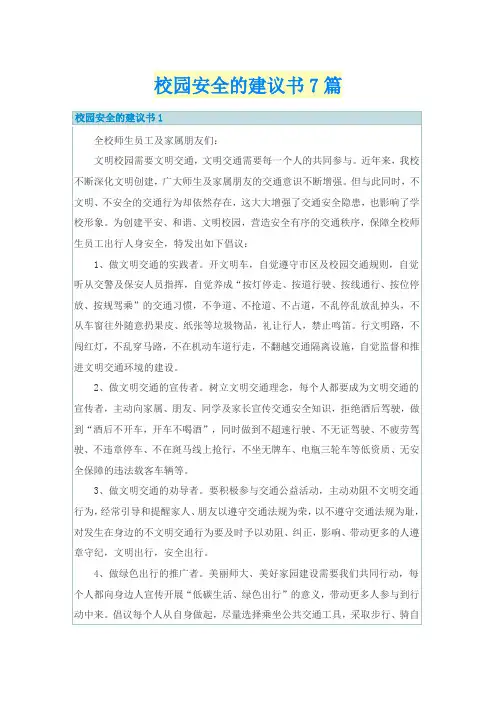 校园安全的建议书7篇

校园安全的建议书1

全校师生员工及家属朋友们：

文明校园需要文明交通，文明交通需要每一个人的共同参与。近年来，我校不断深化文明创建，广大师生及家属朋友的交通意识不断增强。但与此同时，不文明、不安全的交通行为却依然存在，这大大增强了交通安全隐患，也影响了学校形象。为创建平安、和谐、文明校园，营造安全有序的交通秩序，保障全校师生员工出行人身安全，特发出如下倡议：

1、做文明交通的实践者。开文明车，自觉遵守市区及校园交通规则，自觉听从交警及保安人员指挥，自觉养成“按灯停走、按道行驶、按线通行、按位停放、按规驾乘”的交通习惯，不争道、不抢道、不占道，不乱停乱放乱掉头，不从车窗往外随意扔果皮、纸张等垃圾物品，礼让行人，禁止鸣笛。行文明路，不闯红灯，不乱穿马路，不在机动车道行走，不翻越交通隔离设施，自觉监督和推进文明交通环境的建设。

2、做文明交通的宣传者。树立文明交通理念，每个人都要成为文明交通的宣传者，主动向家属、朋友、同学及家长宣传交通安全知识，拒绝酒后驾驶，做到“酒后不开车，开车不喝酒”，同时做到不超速行驶、不无证驾驶、不疲劳驾驶、不违章停车、不在斑马线上抢行，不坐无牌车、电瓶三轮车等低资质、无安全保障的违法载客车辆等。

3、做文明交通的劝导者。要积极参与交通公益活动，主动劝阻不文明交通行为，经常引导和提醒家人、朋友以遵守交通法规为荣，以不遵守交通法规为耻，对发生在身边的不文明交通行为要及时予以劝阻、纠正，影响、带动更多的人遵章守纪，文明出行，安全出行。

4、做绿色出行的推广者。美丽师大、美好家园建设需要我们共同行动，每个人都向身边人宣传开展“低碳生活、绿色出行”的意义，带动更多人参与到行动中来。倡议每个人从自身做起，尽量选择乘坐公共交通工具，采取步行、骑自